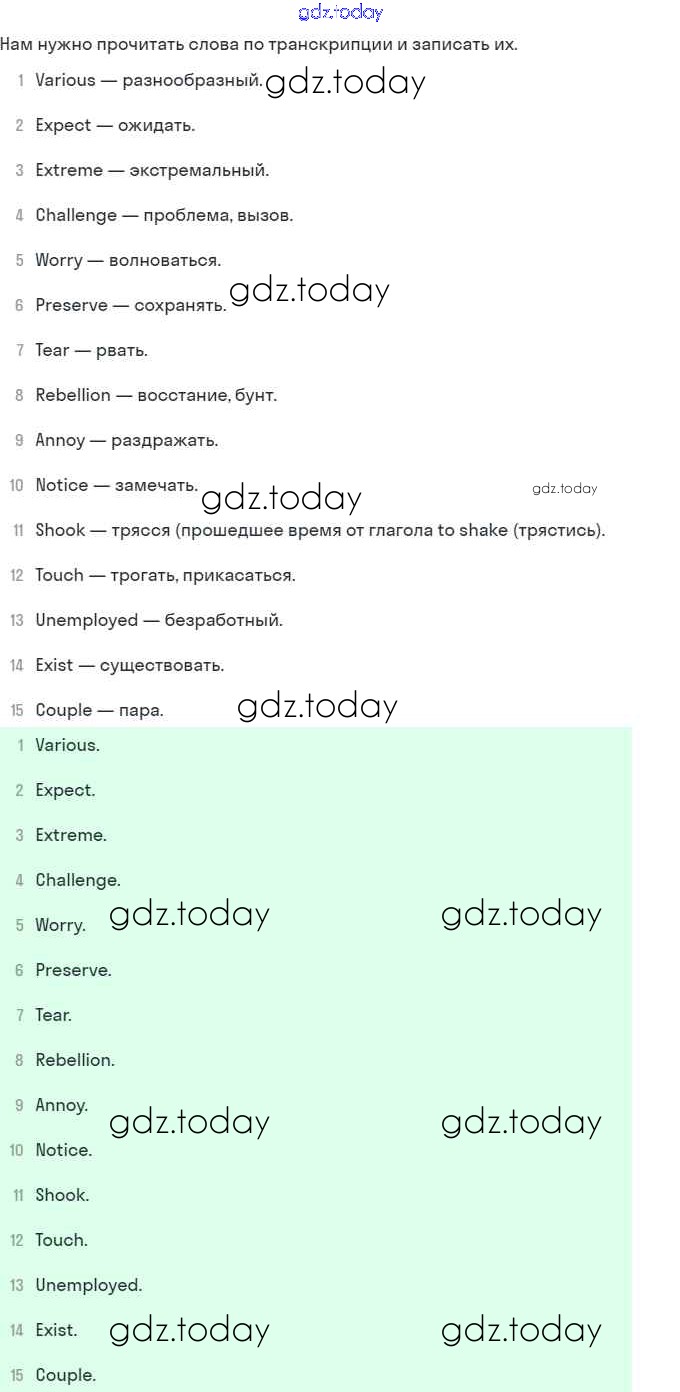 gdz.today

Нам нужно прочитать слова по транскрипции и записать их.

1 Various — разнообразный. gdz.today

2 Expect — ожидать.

3 Extreme — экстремальный.

4 Challenge — проблема, вызов.

5 Worry — волноваться.

6 Preserve — сохранять. gdz.today

7 Tear — рвать.

8 Rebellion — восстание, бунт.

9 Annoy — раздражать.

10 Notice — замечать. gdz.today gdz.today

11 Shook — трясся (прошедшее время от глагола to shake (трястись).

12 Touch — трогать, прикасаться.

13 Unemployed — безработный.

14 Exist — существовать.

15 Couple — пара. gdz.today

1 Various.

2 Expect.

3 Extreme.

4 Challenge.

5 Worry. gdz.today gdz.today

6 Preserve.

7 Tear.

8 Rebellion.

9 Annoy. gdz.today gdz.today

10 Notice.

11 Shook.

12 Touch.

13 Unemployed.

14 Exist. gdz.today gdz.today

15 Couple.